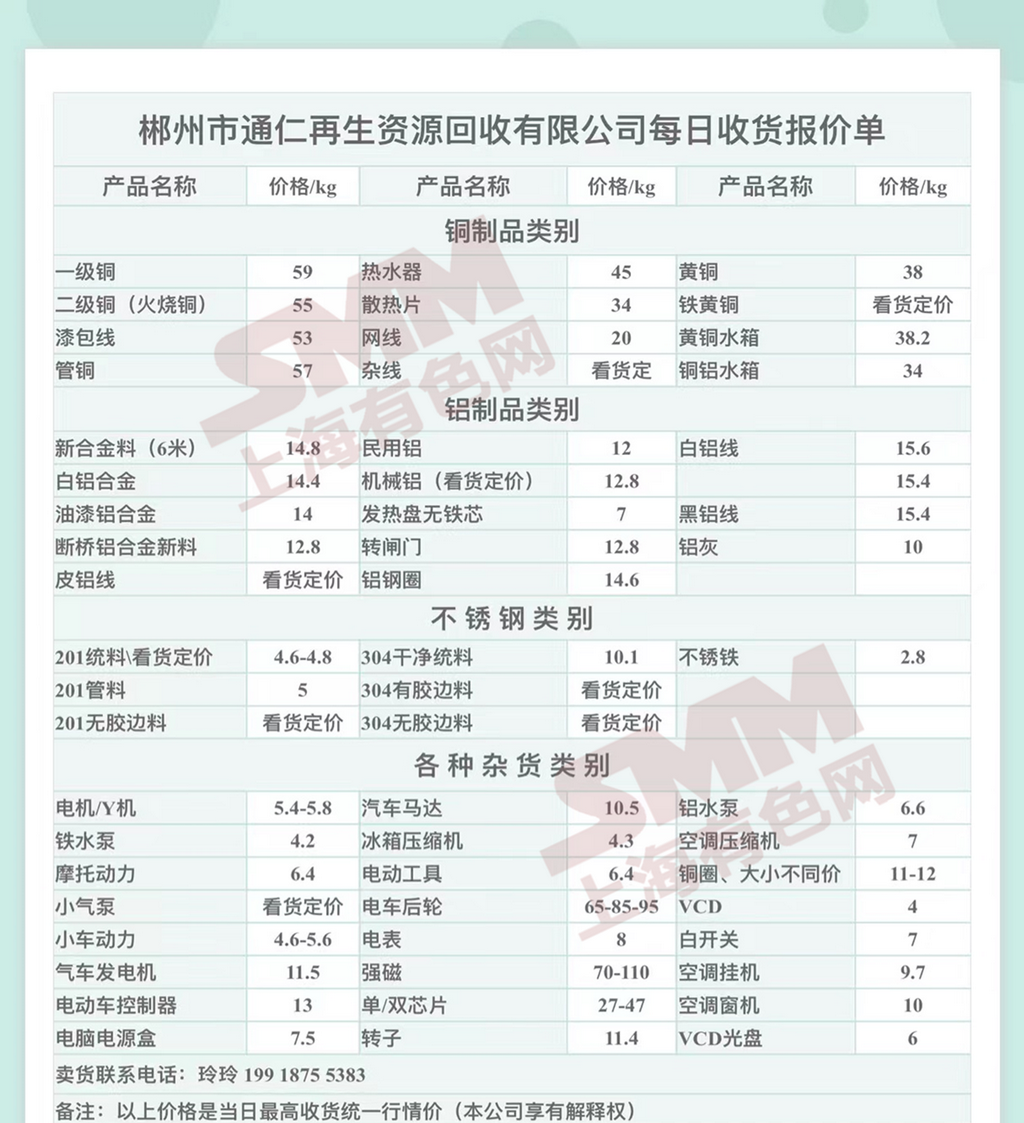 郴州市通仁再生资源回收有限公司每日收货报价单

| 产品名称 | 价格/kg | 产品名称 | 价格/kg | 产品名称 | 价格/kg |
|---|---|---|---|---|---|
| 铜制品类别 | | | | | |
| 一级铜 | 59 | 热水器 | 45 | 黄铜 | 38 |
| 二级铜（火烧铜） | 55 | 散热片 | 34 | 铁黄铜 | 看货定价 |
| 漆包线 | 53 | 网线 | 20 | 黄铜水箱 | 38.2 |
| 管铜 | 57 | 杂线 | 看货定 | 铜铝水箱 | 34 |
| 铝制品类别 | | | | | |
| 新合金料（6米） | 14.8 | 民用铝 | 12 | 白铝线 | 15.6 |
| 白铝合金 | 14.4 | 机械铝（看货定价） | 12.8 | | 15.4 |
| 油漆铝合金 | 14 | 发热盘无铁芯 | 7 | 黑铝线 | 15.4 |
| 断桥铝合金新料 | 12.8 | 转闸门 | 12.8 | 铝灰 | 10 |
| 皮铝线 | 看货定价 | 铝钢圈 | 14.6 | | |
| 不锈钢类别 | | | | | |
| 201统料\看货定价 | 4.6-4.8 | 304干净统料 | 10.1 | 不锈铁 | 2.8 |
| 201管料 | 5 | 304有胶边料 | 看货定价 | | |
| 201无胶边料 | 看货定价 | 304无胶边料 | 看货定价 | | |
| 各种杂货类别 | | | | | |
| 电机/Y机 | 5.4-5.8 | 汽车马达 | 10.5 | 铝水泵 | 6.6 |
| 铁水泵 | 4.2 | 冰箱压缩机 | 4.3 | 空调压缩机 | 7 |
| 摩托动力 | 6.4 | 电动工具 | 6.4 | 铜圈、大小不同价 | 11-12 |
| 小气泵 | 看货定价 | 电车后轮 | 65-85-95 | VCD | 4 |
| 小车动力 | 4.6-5.6 | 电表 | 8 | 白开关 | 7 |
| 气车发电机 | 11.5 | 强磁 | 70-110 | 空调挂机 | 9.7 |
| 电动车控制器 | 13 | 单/双芯片 | 27-47 | 空调窗机 | 10 |
| 电脑电源盒 | 7.5 | 转子 | 11.4 | VCD光盘 | 6 |

卖货联系电话：玲玲 199 1875 5383

备注：以上价格是当日最高收货统一行情价（本公司享有解释权）

SMM 上海有色网
SMM 上海有色网